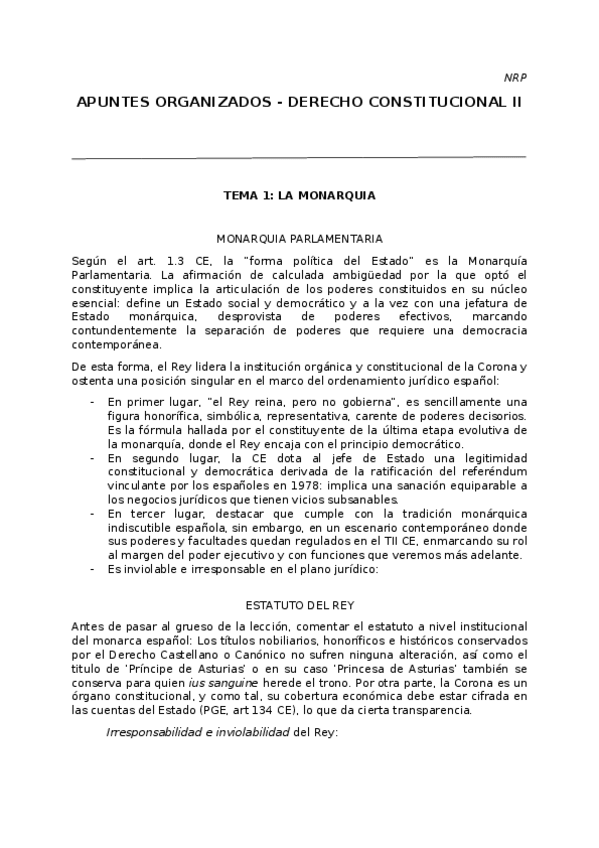 NRP

APUNTES ORGANIZADOS - DERECHO CONSTITUCIONAL II

TEMA 1: LA MONARQUIA

MONARQUIA PARLAMENTARIA

Según el art. 1.3 CE, la "forma política del Estado" es la Monarquía Parlamentaria. La afirmación de calculada ambigüedad por la que optó el constituyente implica la articulación de los poderes constituidos en su núcleo esencial: define un Estado social y democrático y a la vez con una jefatura de Estado monárquica, desprovista de poderes efectivos, marcando contundentemente la separación de poderes que requiere una democracia contemporánea.

De esta forma, el Rey lidera la institución orgánica y constitucional de la Corona y ostenta una posición singular en el marco del ordenamiento jurídico español:

- En primer lugar, "el Rey reina, pero no gobierna", es sencillamente una figura honorífica, simbólica, representativa, carente de poderes decisorios. Es la fórmula hallada por el constituyente de la última etapa evolutiva de la monarquía, donde el Rey encaja con el principio democrático.
- En segundo lugar, la CE dota al jefe de Estado una legitimidad constitucional y democrática derivada de la ratificación del referéndum vinculante por los españoles en 1978: implica una sanación equiparable a los negocios jurídicos que tienen vicios subsanables.
- En tercer lugar, destacar que cumple con la tradición monárquica indiscutible española, sin embargo, en un escenario contemporáneo donde sus poderes y facultades quedan regulados en el TII CE, enmarcando su rol al margen del poder ejecutivo y con funciones que veremos más adelante.
- Es inviolable e irresponsable en el plano jurídico:

ESTATUTO DEL REY

Antes de pasar al grueso de la lección, comentar el estatuto a nivel institucional del monarca español: Los títulos nobiliarios, honoríficos e históricos conservados por el Derecho Castellano o Canónico no sufren ninguna alteración, así como el titulo de 'Príncipe de Asturias' o en su caso 'Princesa de Asturias' también se conserva para quien ius sanguine herede el trono. Por otra parte, la Corona es un órgano constitucional, y como tal, su cobertura económica debe estar cifrada en las cuentas del Estado (PGE, art 134 CE), lo que da cierta transparencia.

Irresponsabilidad e inviolabilidad del Rey: